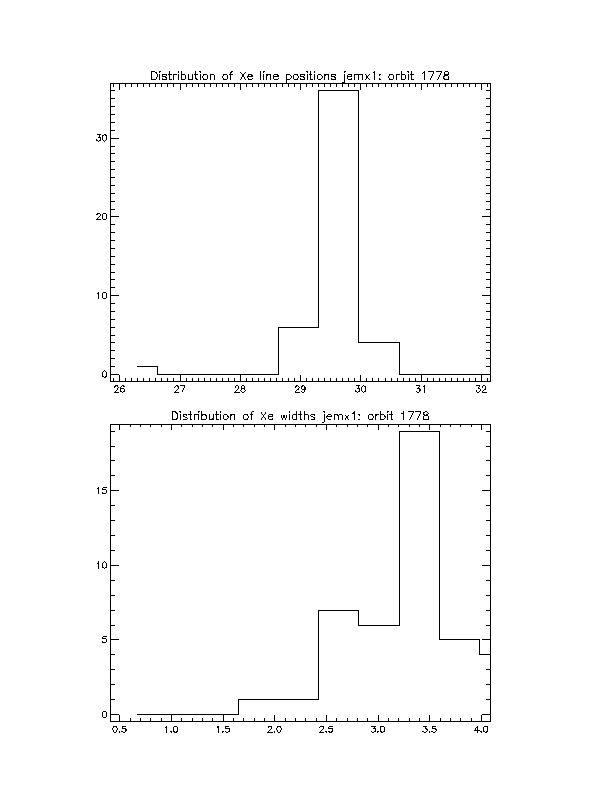 Distribution of Xe line positions jemx1: orbit 1778

30
20
10
0

26 27 28 29 30 31 32

Distribution of Xe widths jemx1: orbit 1778

15
10
5
0

0.5 1.0 1.5 2.0 2.5 3.0 3.5 4.0